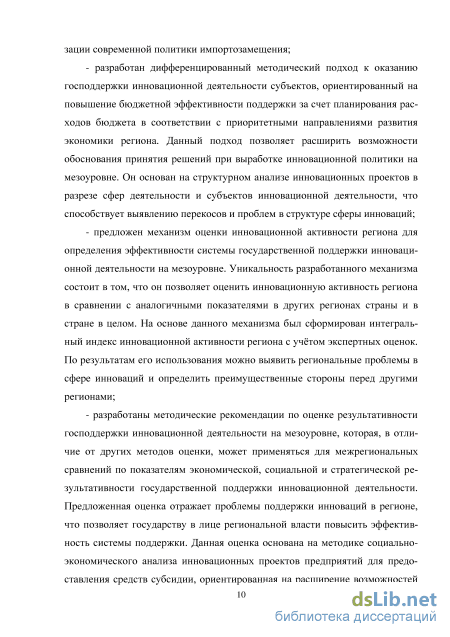 зации современной политики импортозамещения;

- разработан дифференцированный методический подход к оказанию господдержки инновационной деятельности субъектов, ориентированный на повышение бюджетной эффективности поддержки за счет планирования расходов бюджета в соответствии с приоритетными направлениями развития экономики региона. Данный подход позволяет расширить возможности обоснования принятия решений при выработке инновационной политики на мезоуровне. Он основан на структурном анализе инновационных проектов в разрезе сфер деятельности и субъектов инновационной деятельности, что способствует выявлению перекосов и проблем в структуре сферы инноваций;

- предложен механизм оценки инновационной активности региона для определения эффективности системы государственной поддержки инновационной деятельности на мезоуровне. Уникальность разработанного механизма состоит в том, что он позволяет оценить инновационную активность региона в сравнении с аналогичными показателями в других регионах страны и в стране в целом. На основе данного механизма был сформирован интегральный индекс инновационной активности региона с учётом экспертных оценок. По результатам его использования можно выявить региональные проблемы в сфере инноваций и определить преимущественные стороны перед другими регионами;

- разработаны методические рекомендации по оценке результативности господдержки инновационной деятельности на мезоуровне, которая, в отличие от других методов оценки, может применяться для межрегиональных сравнений по показателям экономической, социальной и стратегической результативности государственной поддержки инновационной деятельности. Предложенная оценка отражает проблемы поддержки инноваций в регионе, что позволяет государству в лице региональной власти повысить эффективность системы поддержки. Данная оценка основана на методике социально-экономического анализа инновационных проектов предприятий для предоставления средств субсидии, ориентированная на расширение возможностей

10

dsLib.net
библиотека диссертаций